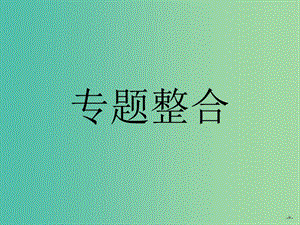 专题整合